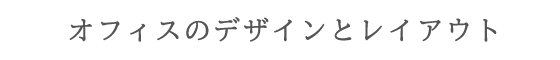 オフィスのデザインとレイアウト